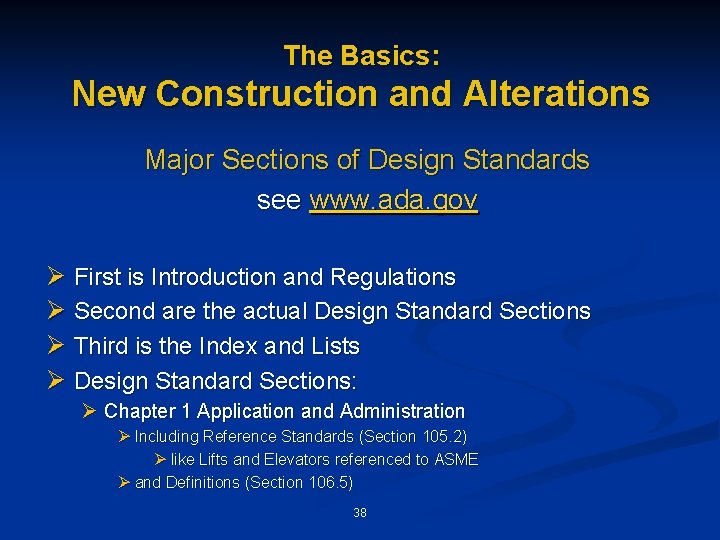 The Basics:
New Construction and Alterations

Major Sections of Design Standards
see www.ada.gov

➢ First is Introduction and Regulations
➢ Second are the actual Design Standard Sections
➢ Third is the Index and Lists
➢ Design Standard Sections:
➢ Chapter 1 Application and Administration
➢ Including Reference Standards (Section 105.2)
➢ like Lifts and Elevators referenced to ASME
➢ and Definitions (Section 106.5)

38